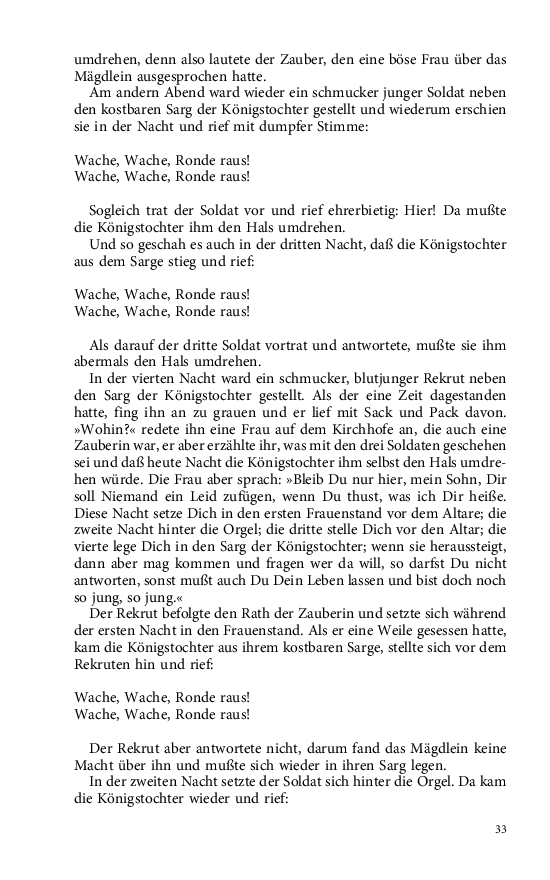 umdrehen, denn also lautete der Zauber, den eine böse Frau über das Mägdlein ausgesprochen hatte.

Am andern Abend ward wieder ein schmucker junger Soldat neben den kostbaren Sarg der Königstochter gestellt und wiederum erschien sie in der Nacht und rief mit dumpfer Stimme:

Wache, Wache, Ronde raus!
Wache, Wache, Ronde raus!

Sogleich trat der Soldat vor und rief ehrerbietig: Hier! Da mußte die Königstochter ihm den Hals umdrehen.

Und so geschah es auch in der dritten Nacht, daß die Königstochter aus dem Sarge stieg und rief:

Wache, Wache, Ronde raus!
Wache, Wache, Ronde raus!

Als darauf der dritte Soldat vortrat und antwortete, mußte sie ihm abermals den Hals umdrehen.

In der vierten Nacht ward ein schmucker, blutjunger Rekrut neben den Sarg der Königstochter gestellt. Als der eine Zeit dagestanden hatte, fing ihn an zu grauen und er lief mit Sack und Pack davon. »Wohin?« redete ihn eine Frau auf dem Kirchhofe an, die auch eine Zauberin war, er aber erzählte ihr, was mit den drei Soldaten geschehen sei und daß heute Nacht die Königstochter ihm selbst den Hals umdrehen würde. Die Frau aber sprach: »Bleib Du nur hier, mein Sohn, Dir soll Niemand ein Leid zufügen, wenn Du thust, was ich Dir heiße. Diese Nacht setze Dich in den ersten Frauenstand vor dem Altare; die zweite Nacht hinter die Orgel; die dritte stelle Dich vor den Altar; die vierte lege Dich in den Sarg der Königstochter; wenn sie heraussteigt, dann aber mag kommen und fragen wer da will, so darfst Du nicht antworten, sonst mußt auch Du Dein Leben lassen und bist doch noch so jung, so jung.«

Der Rekrut befolgte den Rath der Zauberin und setzte sich während der ersten Nacht in den Frauenstand. Als er eine Weile gesessen hatte, kam die Königstochter aus ihrem kostbaren Sarge, stellte sich vor dem Rekruten hin und rief:

Wache, Wache, Ronde raus!
Wache, Wache, Ronde raus!

Der Rekrut aber antwortete nicht, darum fand das Mägdlein keine Macht über ihn und mußte sich wieder in ihren Sarg legen.

In der zweiten Nacht setzte der Soldat sich hinter die Orgel. Da kam die Königstochter wieder und rief:

33